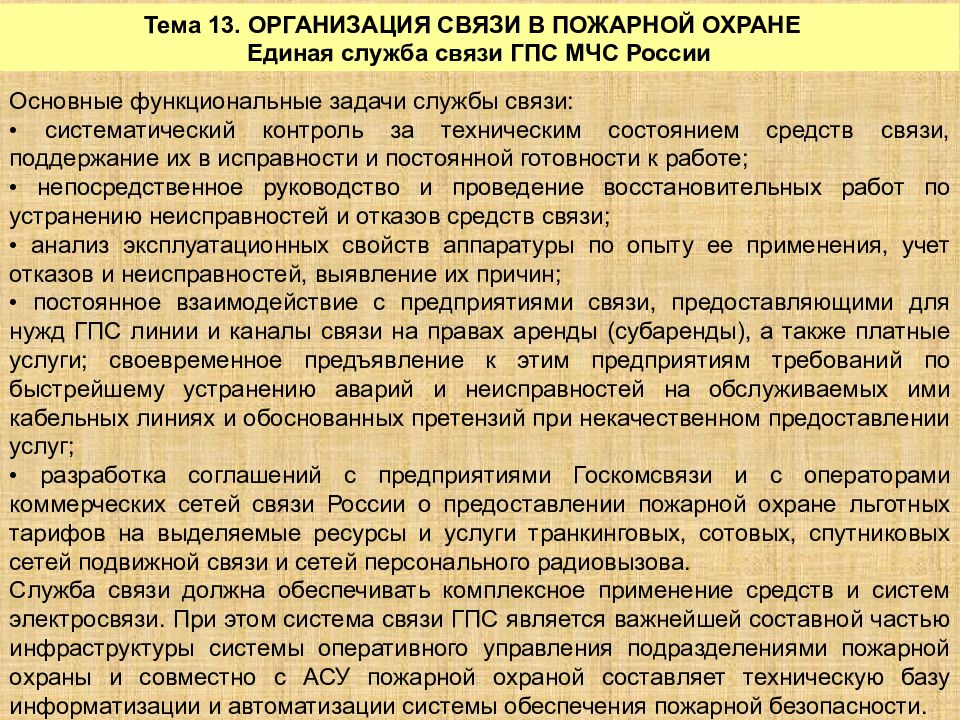 Тема 13. ОРГАНИЗАЦИЯ СВЯЗИ В ПОЖАРНОЙ ОХРАНЕ
Единая служба связи ГПС МЧС России

Основные функциональные задачи службы связи:
• систематический контроль за техническим состоянием средств связи, поддержание их в исправности и постоянной готовности к работе;
• непосредственное руководство и проведение восстановительных работ по устранению неисправностей и отказов средств связи;
• анализ эксплуатационных свойств аппаратуры по опыту ее применения, учет отказов и неисправностей, выявление их причин;
• постоянное взаимодействие с предприятиями связи, предоставляющими для нужд ГПС линии и каналы связи на правах аренды (субаренды), а также платные услуги; своевременное предъявление к этим предприятиям требований по быстрейшему устранению аварий и неисправностей на обслуживаемых ими кабельных линиях и обоснованных претензий при некачественном предоставлении услуг;
• разработка соглашений с предприятиями Госкомсвязи и с операторами коммерческих сетей связи России о предоставлении пожарной охране льготных тарифов на выделяемые ресурсы и услуги транкинговых, сотовых, спутниковых сетей подвижной связи и сетей персонального радиовызова.
Служба связи должна обеспечивать комплексное применение средств и систем электросвязи. При этом система связи ГПС является важнейшей составной частью инфраструктуры системы оперативного управления подразделениями пожарной охраны и совместно с АСУ пожарной охраной составляет техническую базу информатизации и автоматизации системы обеспечения пожарной безопасности.